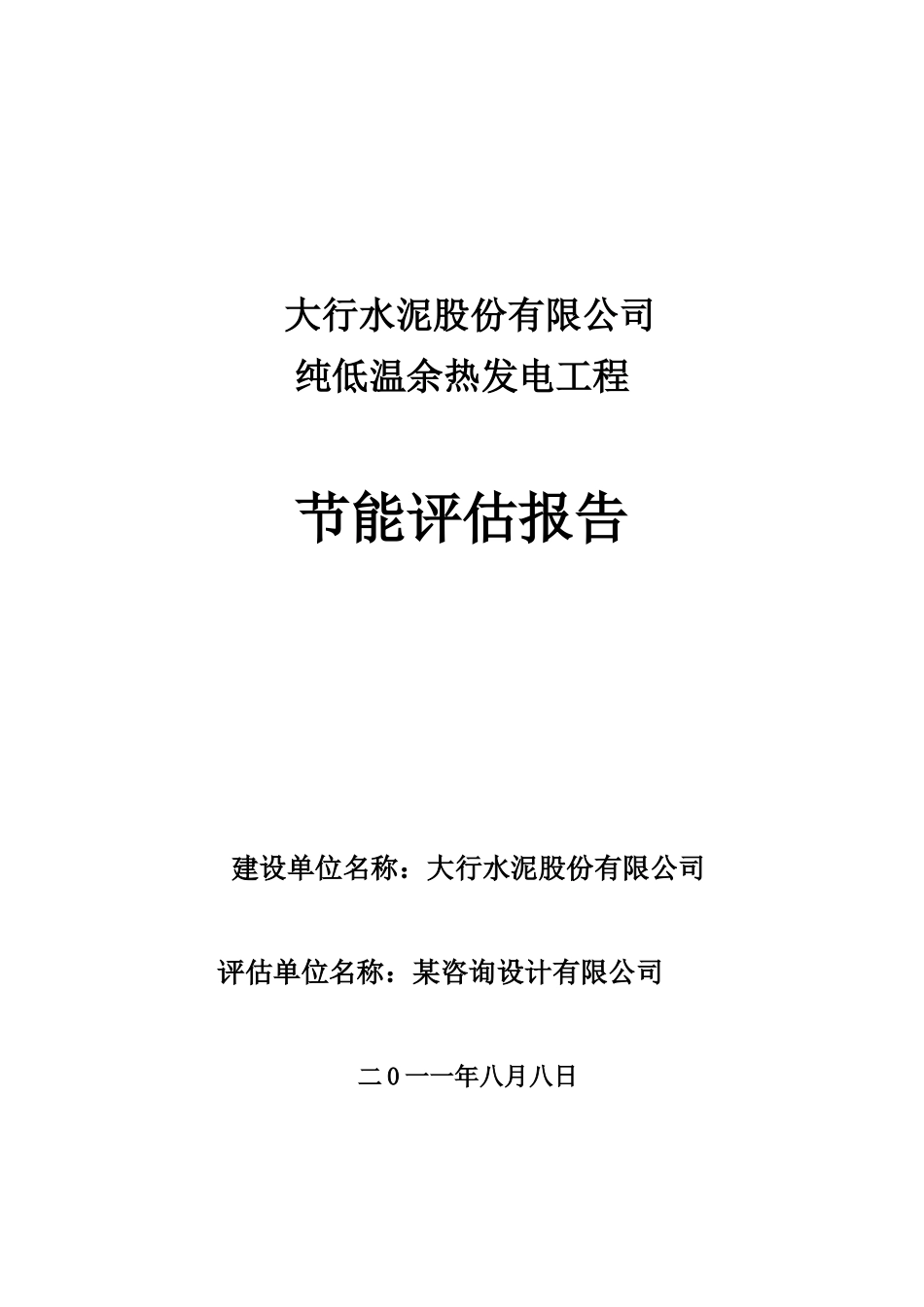 大行水泥股份有限公司
纯低温余热发电工程

节能评估报告

建设单位名称：大行水泥股份有限公司

评估单位名称：某咨询设计有限公司

二0一一年八月八日